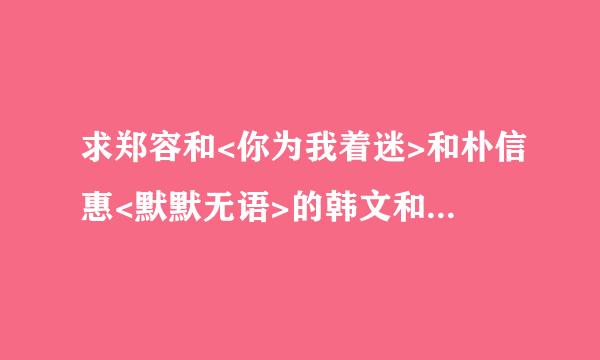 求郑容和<你为我着迷>和朴信惠<默默无语>的韩文和...